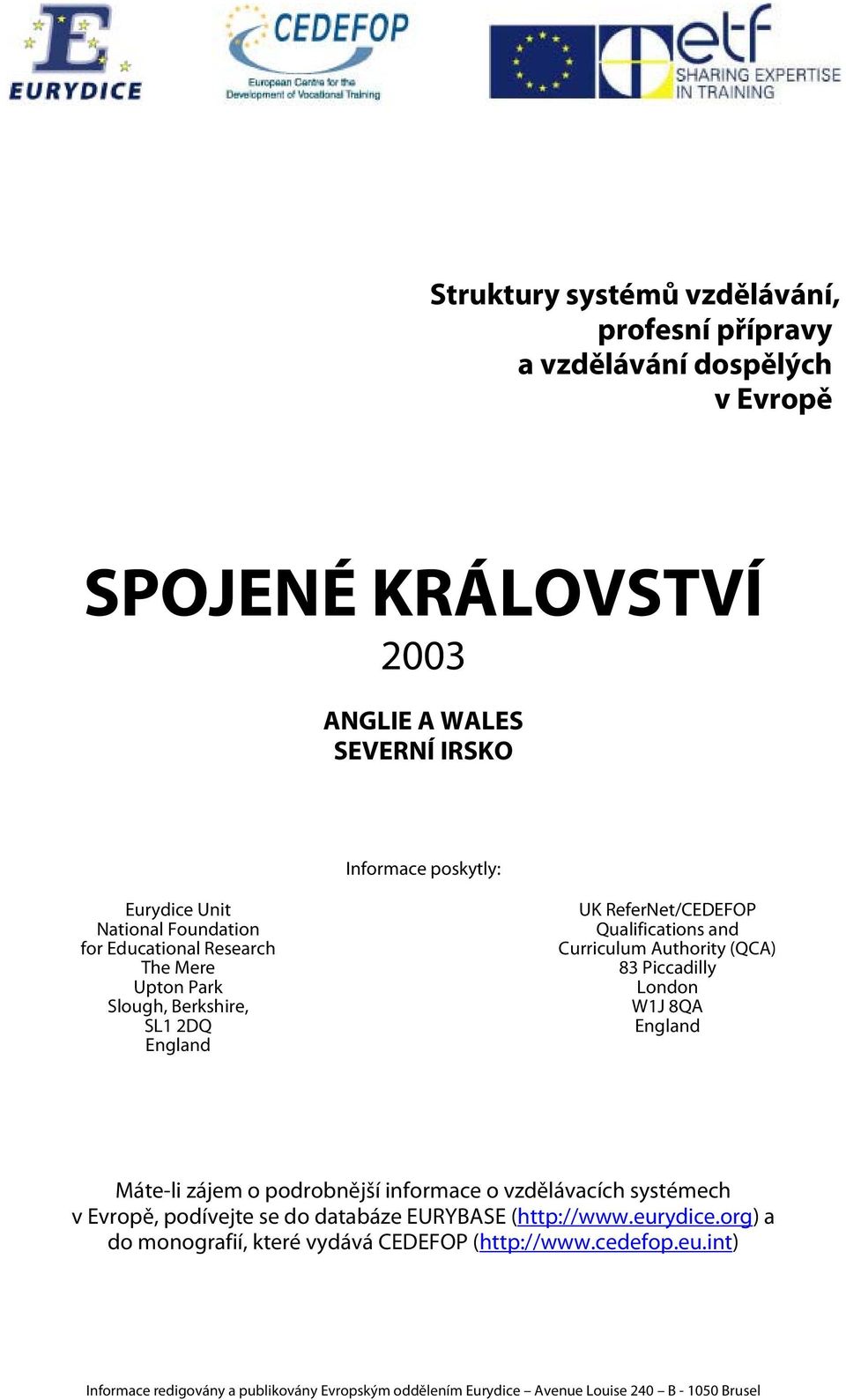 E
EURYDICE

CEDEFOP
European Centre for the Development of Vocational Training

etf
SHARING EXPERTISE IN TRAINING

Struktury systémů vzdělávání, profesní přípravy a vzdělávání dospělých v Evropě

SPOJENÉ KRÁLOVSTVÍ
2003

ANGLIE A WALES
SEVERNÍ IRSKO

Informace poskytly:

Eurydice Unit
National Foundation
for Educational Research
The Mere
Upton Park
Slough, Berkshire,
SL1 2DQ
England

UK ReferNet/CEDEFOP
Qualifications and
Curriculum Authority (QCA)
83 Piccadilly
London
W1J 8QA
England

Máte-li zájem o podrobnější informace o vzdělávacích systémech v Evropě, podívejte se do databáze EURYBASE (http://www.eurydice.org) a do monografií, které vydává CEDEFOP (http://www.cedefop.eu.int)

Informace redigovány a publikovány Evropským oddělením Eurydice – Avenue Louise 240 – B - 1050 Brusel